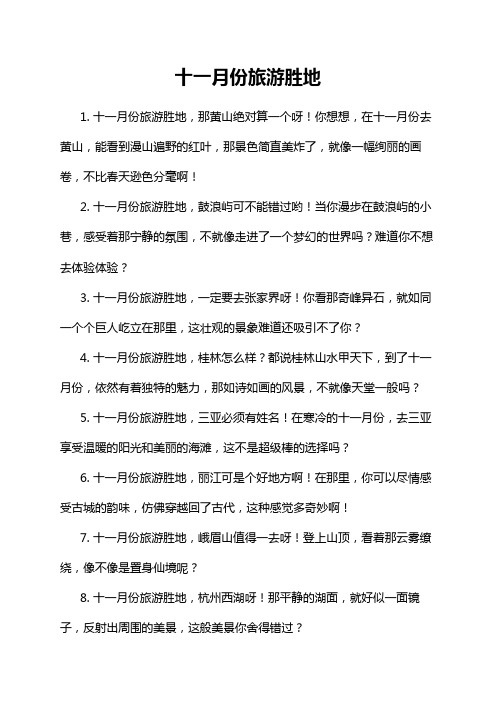 十一月份旅游胜地

1. 十一月份旅游胜地，那黄山绝对算一个呀！你想想，在十一月份去黄山，能看到漫山遍野的红叶，那景色简直美炸了，就像一幅绚丽的画卷，不比春天逊色分毫啊！

2. 十一月份旅游胜地，鼓浪屿可不能错过哟！当你漫步在鼓浪屿的小巷，感受着那宁静的氛围，不就像走进了一个梦幻的世界吗？难道你不想去体验体验？

3. 十一月份旅游胜地，一定要去张家界呀！你看那奇峰异石，就如同一个个巨人屹立在那里，这壮观的景象难道还吸引不了你？

4. 十一月份旅游胜地，桂林怎么样？都说桂林山水甲天下，到了十一月份，依然有着独特的魅力，那如诗如画的风景，不就像天堂一般吗？

5. 十一月份旅游胜地，三亚必须有姓名！在寒冷的十一月份，去三亚享受温暖的阳光和美丽的海滩，这不是超级棒的选择吗？

6. 十一月份旅游胜地，丽江可是个好地方啊！在那里，你可以尽情感受古城的韵味，仿佛穿越回了古代，这种感觉多奇妙啊！

7. 十一月份旅游胜地，峨眉山值得一去呀！登上山顶，看着那云雾缭绕，像不像是置身仙境呢？

8. 十一月份旅游胜地，杭州西湖呀！那平静的湖面，就好似一面镜子，反射出周围的美景，这般美景你舍得错过？